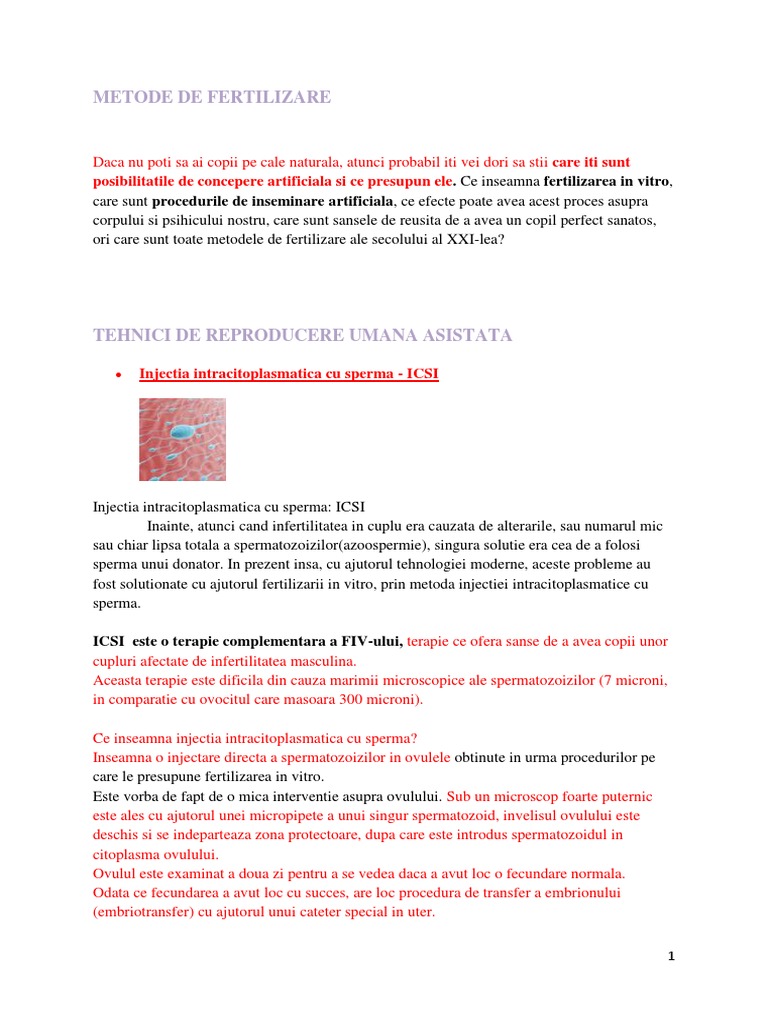 METODE DE FERTILIZARE

Daca nu poti sa ai copii pe cale naturala, atunci probabil iti vei dori sa stii care iti sunt posibilitatile de concepere artificiala si ce presupun ele. Ce inseamna fertilizarea in vitro, care sunt procedurile de inseminare artificiala, ce efecte poate avea acest proces asupra corpului si psihicului nostru, care sunt sansele de reusita de a avea un copil perfect sanatos, ori care sunt toate metodele de fertilizare ale secolului al XXI-lea?

TEHNICI DE REPRODUCERE UMANA ASISTATA

• Injectia intracitoplasmatica cu sperma - ICSI

Injectia intracitoplasmatica cu sperma: ICSI
Inainte, atunci cand infertilitatea in cuplu era cauzata de alterarile, sau numarul mic sau chiar lipsa totala a spermatozoizilor(azoospermie), singura solutie era cea de a folosi sperma unui donator. In prezent insa, cu ajutorul tehnologiei moderne, aceste probleme au fost solutionate cu ajutorul fertilizarii in vitro, prin metoda injectiei intracitoplasmatice cu sperma.

ICSI este o terapie complementara a FIV-ului, terapie ce ofera sanse de a avea copii unor cupluri afectate de infertilitatea masculina.
Aceasta terapie este dificila din cauza marimii microscopice ale spermatozoizilor (7 microni, in comparatie cu ovocitul care masoara 300 microni).

Ce inseamna injectia intracitoplasmatica cu sperma?
Inseamna o injectare directa a spermatozoizilor in ovulele obtinute in urma procedurilor pe care le presupune fertilizarea in vitro.
Este vorba de fapt de o mica interventie asupra ovulului. Sub un microscop foarte puternic este ales cu ajutorul unei micropipete a unui singur spermatozoid, invelisul ovulului este deschis si se indeparteaza zona protectoare, dupa care este introdus spermatozoidul in citoplasma ovulului.
Ovulul este examinat a doua zi pentru a se vedea daca a avut loc o fecundare normala.
Odata ce fecundarea a avut loc cu succes, are loc procedura de transfer a embrionului (embriotransfer) cu ajutorul unui cateter special in uter.

1